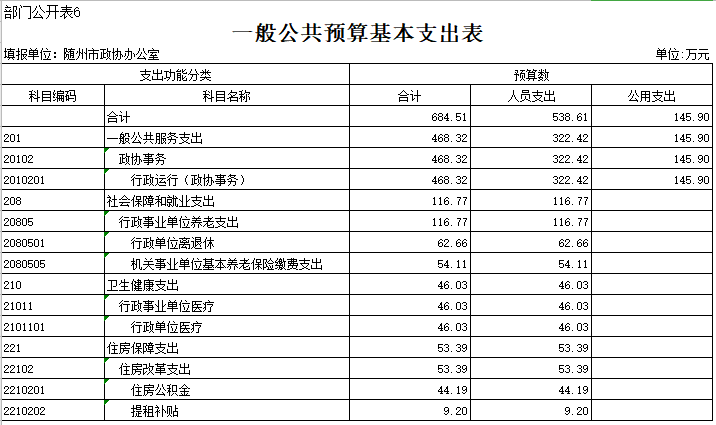 部门公开表6

一般公共预算基本支出表

填报单位：随州市政协办公室

单位:万元

| 支出功能分类 | | 预算数 | | |
|---|---|---|---|---|
| 科目编码 | 科目名称 | 合计 | 人员支出 | 公用支出 |
| | 合计 | 684.51 | 538.61 | 145.90 |
| 201 | 一般公共服务支出 | 468.32 | 322.42 | 145.90 |
| 20102 | 政协事务 | 468.32 | 322.42 | 145.90 |
| 2010201 | 行政运行（政协事务） | 468.32 | 322.42 | 145.90 |
| 208 | 社会保障和就业支出 | 116.77 | 116.77 | |
| 20805 | 行政事业单位养老支出 | 116.77 | 116.77 | |
| 2080501 | 行政单位离退休 | 62.66 | 62.66 | |
| 2080505 | 机关事业单位基本养老保险缴费支出 | 54.11 | 54.11 | |
| 210 | 卫生健康支出 | 46.03 | 46.03 | |
| 21011 | 行政事业单位医疗 | 46.03 | 46.03 | |
| 2101101 | 行政单位医疗 | 46.03 | 46.03 | |
| 221 | 住房保障支出 | 53.39 | 53.39 | |
| 22102 | 住房改革支出 | 53.39 | 53.39 | |
| 2210201 | 住房公积金 | 44.19 | 44.19 | |
| 2210202 | 提租补贴 | 9.20 | 9.20 | |